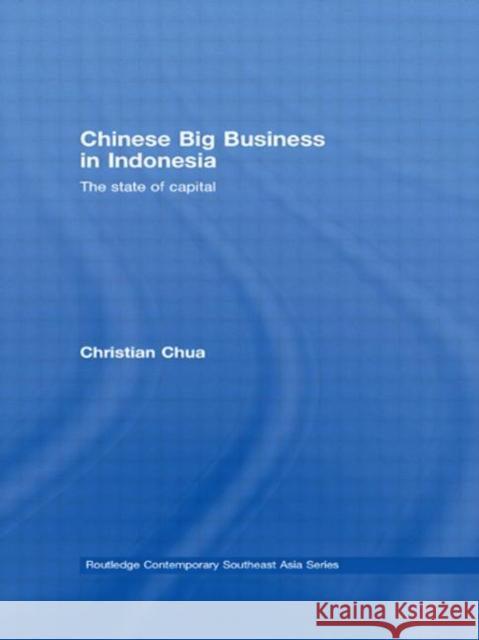 Chinese Big Business in Indonesia

The state of capital

Christian Chua

Routledge Contemporary Southeast Asia Series

KRAINA KSIĄŻEK